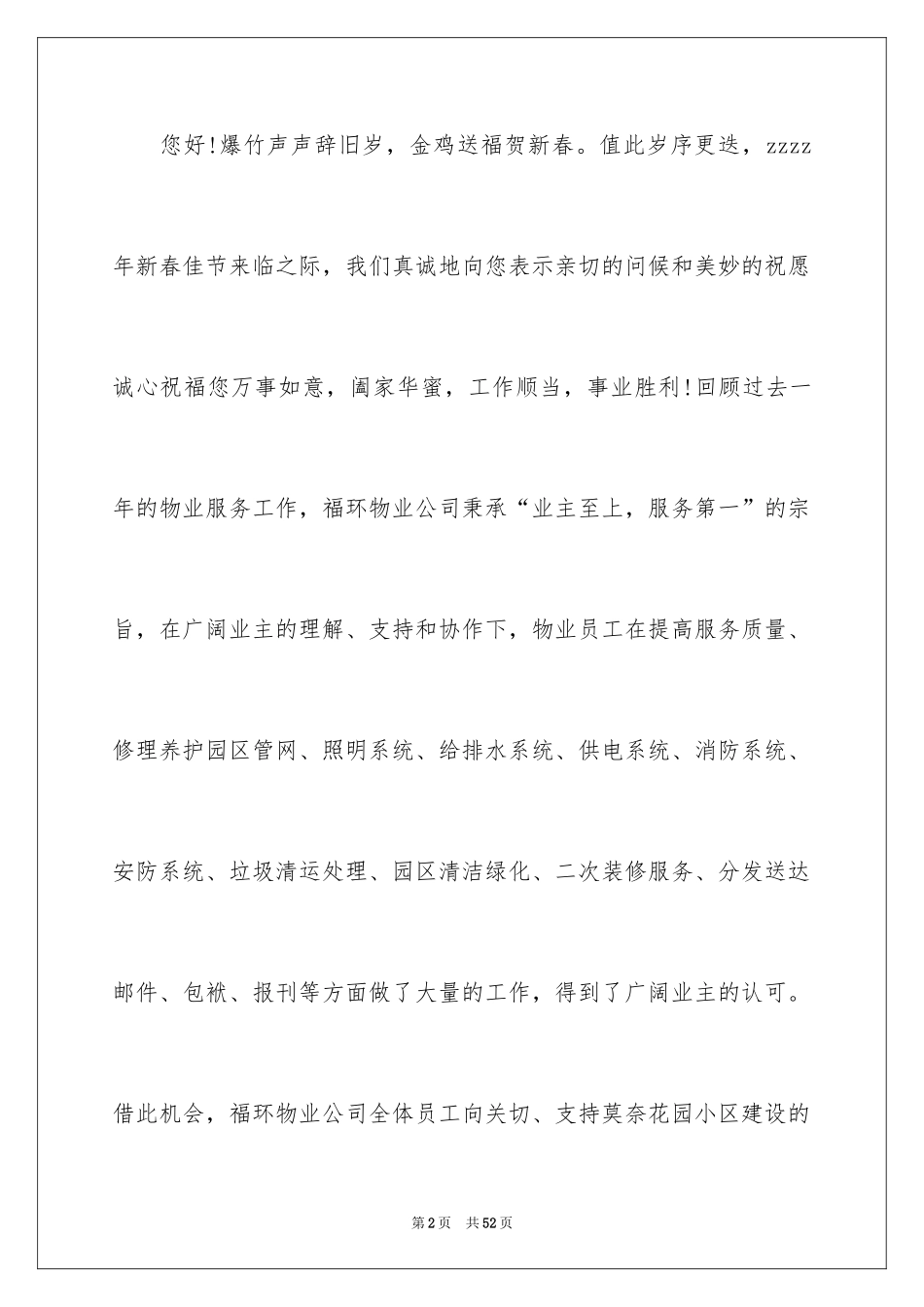 您好!爆竹声声辞旧岁，金鸡送福贺新春。值此岁序更迭，zzzz年新春佳节来临之际，我们真诚地向您表示亲切的问候和美妙的祝愿诚心祝福您万事如意，阖家华蜜，工作顺当，事业胜利!回顾过去一年的物业服务工作，福环物业公司秉承“业主至上，服务第一”的宗旨，在广阔业主的理解、支持和协作下，物业员工在提高服务质量、修理养护园区管网、照明系统、给排水系统、供电系统、消防系统、安防系统、垃圾清运处理、园区清洁绿化、二次装修服务、分发送达邮件、包袱、报刊等方面做了大量的工作，得到了广阔业主的认可。借此机会，福环物业公司全体员工向关切、支持莫奈花园小区建设的

第2页　共52页